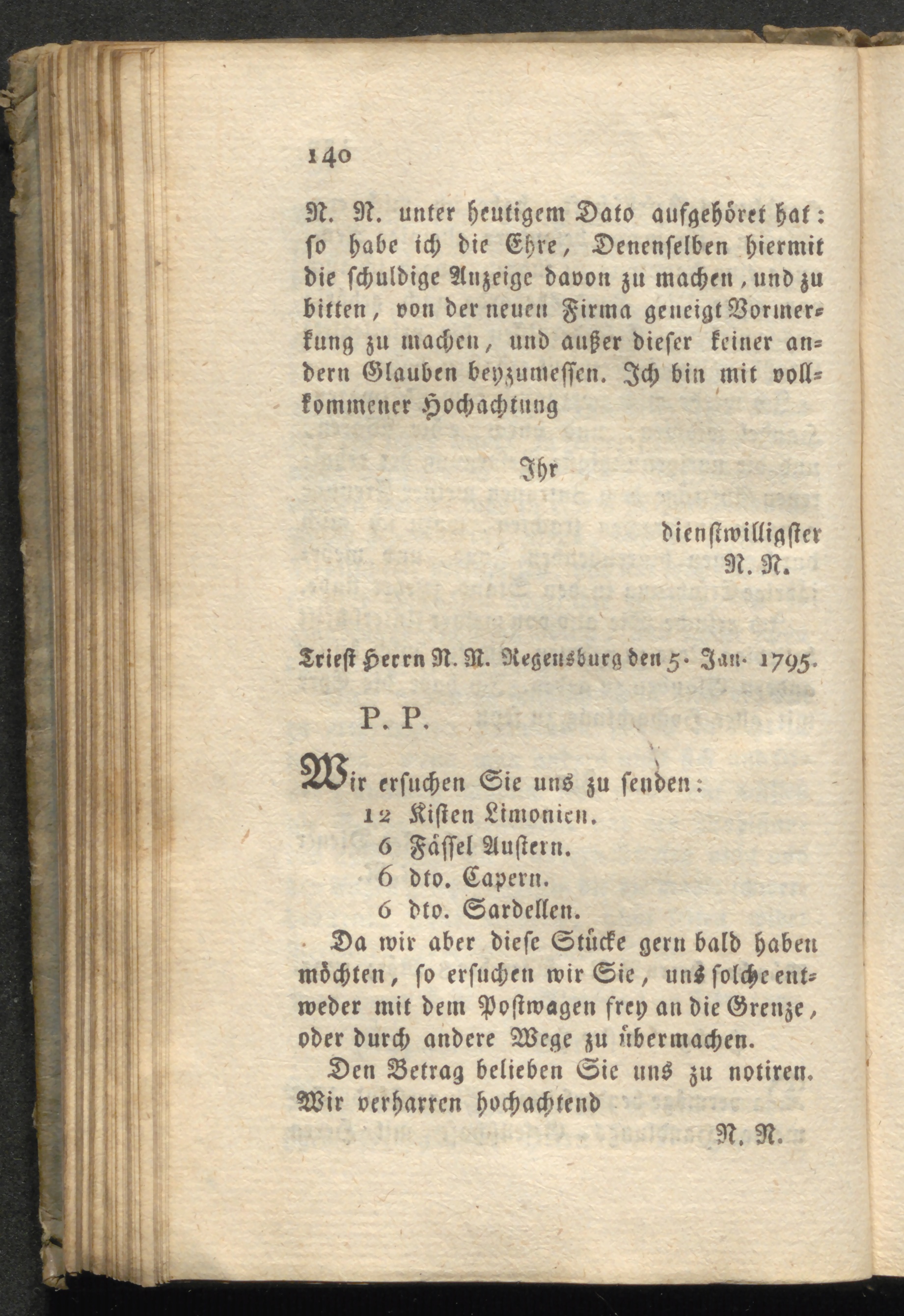 140

N. N. unter heutigem Dato aufgehöret hat: so habe ich die Ehre, Denenselben hiermit die schuldige Anzeige davon zu machen, und zu bitten, von der neuen Firma geneigt Vormerkung zu machen, und außer dieser keiner andern Glauben beyzumessen. Ich bin mit vollkommener Hochachtung

Ihr

dienstwilligster
N. N.

Triest Herrn N. N. Regensburg den 5. Jan. 1795.

P. P.

Wir ersuchen Sie uns zu senden:
12 Kisten Limonien.
6 Fässel Austern.
6 dto. Capern.
6 dto. Sardellen.

Da wir aber diese Stücke gern bald haben möchten, so ersuchen wir Sie, uns solche entweder mit dem Postwagen frey an die Grenze, oder durch andere Wege zu übermachen.

Den Betrag belieben Sie uns zu notiren. Wir verharren hochachtend
N. N.